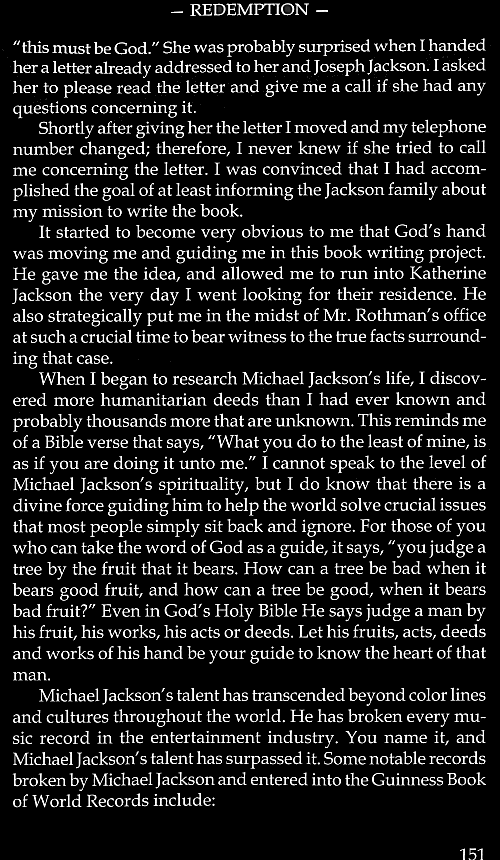 — REDEMPTION —

"this must be God." She was probably surprised when I handed her a letter already addressed to her and Joseph Jackson. I asked her to please read the letter and give me a call if she had any questions concerning it.

Shortly after giving her the letter I moved and my telephone number changed; therefore, I never knew if she tried to call me concerning the letter. I was convinced that I had accomplished the goal of at least informing the Jackson family about my mission to write the book.

It started to become very obvious to me that God's hand was moving me and guiding me in this book writing project. He gave me the idea, and allowed me to run into Katherine Jackson the very day I went looking for their residence. He also strategically put me in the midst of Mr. Rothman's office at such a crucial time to bear witness to the true facts surrounding that case.

When I began to research Michael Jackson's life, I discovered more humanitarian deeds than I had ever known and probably thousands more that are unknown. This reminds me of a Bible verse that says, "What you do to the least of mine, is as if you are doing it unto me." I cannot speak to the level of Michael Jackson's spirituality, but I do know that there is a divine force guiding him to help the world solve crucial issues that most people simply sit back and ignore. For those of you who can take the word of God as a guide, it says, "you judge a tree by the fruit that it bears. How can a tree be bad when it bears good fruit, and how can a tree be good, when it bears bad fruit?" Even in God's Holy Bible He says judge a man by his fruit, his works, his acts or deeds. Let his fruits, acts, deeds and works of his hand be your guide to know the heart of that man.

Michael Jackson's talent has transcended beyond color lines and cultures throughout the world. He has broken every music record in the entertainment industry. You name it, and Michael Jackson's talent has surpassed it. Some notable records broken by Michael Jackson and entered into the Guinness Book of World Records include:

151